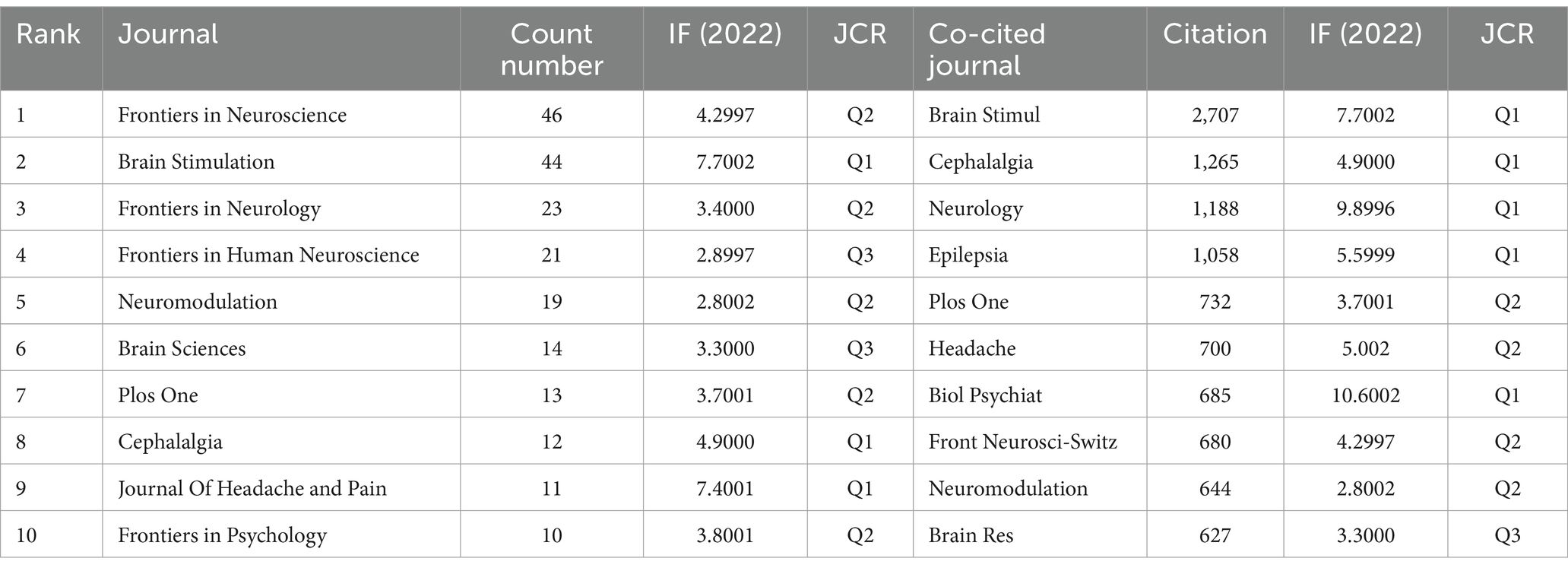 | Rank | Journal | Count number | IF (2022) | JCR | Co-cited journal | Citation | IF (2022) | JCR |
|---|---|---|---|---|---|---|---|---|
| 1 | Frontiers in Neuroscience | 46 | 4.2997 | Q2 | Brain Stimul | 2,707 | 7.7002 | Q1 |
| 2 | Brain Stimulation | 44 | 7.7002 | Q1 | Cephalalgia | 1,265 | 4.9000 | Q1 |
| 3 | Frontiers in Neurology | 23 | 3.4000 | Q2 | Neurology | 1,188 | 9.8996 | Q1 |
| 4 | Frontiers in Human Neuroscience | 21 | 2.8997 | Q3 | Epilepsia | 1,058 | 5.5999 | Q1 |
| 5 | Neuromodulation | 19 | 2.8002 | Q2 | Plos One | 732 | 3.7001 | Q2 |
| 6 | Brain Sciences | 14 | 3.3000 | Q3 | Headache | 700 | 5.002 | Q2 |
| 7 | Plos One | 13 | 3.7001 | Q2 | Biol Psychiat | 685 | 10.6002 | Q1 |
| 8 | Cephalalgia | 12 | 4.9000 | Q1 | Front Neurosci-Switz | 680 | 4.2997 | Q2 |
| 9 | Journal Of Headache and Pain | 11 | 7.4001 | Q1 | Neuromodulation | 644 | 2.8002 | Q2 |
| 10 | Frontiers in Psychology | 10 | 3.8001 | Q2 | Brain Res | 627 | 3.3000 | Q3 |